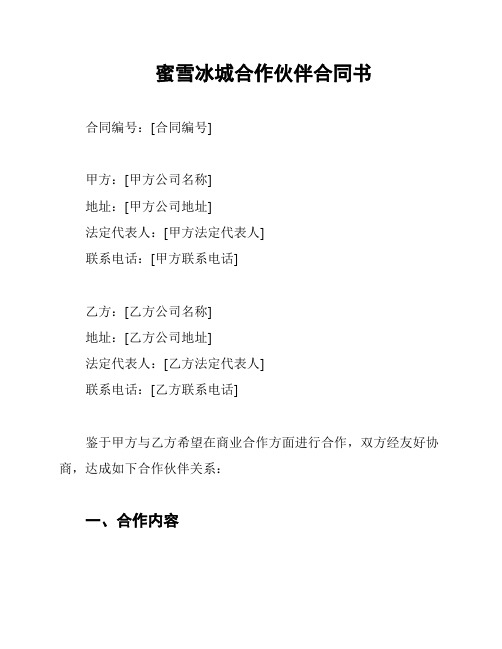 蜜雪冰城合作伙伴合同书

合同编号：[合同编号]

甲方：[甲方公司名称]
地址：[甲方公司地址]
法定代表人：[甲方法定代表人]
联系电话：[甲方联系电话]

乙方：[乙方公司名称]
地址：[乙方公司地址]
法定代表人：[乙方法定代表人]
联系电话：[乙方联系电话]

鉴于甲方与乙方希望在商业合作方面进行合作，双方经友好协商，达成如下合作伙伴关系：

一、合作内容